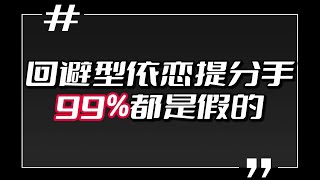 #

回避型依恋提分手
99%都是假的

”